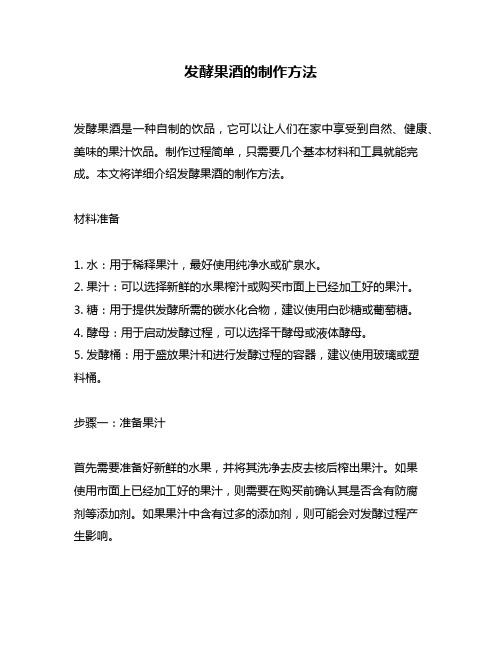 发酵果酒的制作方法

发酵果酒是一种自制的饮品，它可以让人们在家中享受到自然、健康、美味的果汁饮品。制作过程简单，只需要几个基本材料和工具就能完成。本文将详细介绍发酵果酒的制作方法。

材料准备

1. 水：用于稀释果汁，最好使用纯净水或矿泉水。
2. 果汁：可以选择新鲜的水果榨汁或购买市面上已经加工好的果汁。
3. 糖：用于提供发酵所需的碳水化合物，建议使用白砂糖或葡萄糖。
4. 酵母：用于启动发酵过程，可以选择干酵母或液体酵母。
5. 发酵桶：用于盛放果汁和进行发酵过程的容器，建议使用玻璃或塑料桶。

步骤一：准备果汁

首先需要准备好新鲜的水果，并将其洗净去皮去核后榨出果汁。如果使用市面上已经加工好的果汁，则需要在购买前确认其是否含有防腐剂等添加剂。如果果汁中含有过多的添加剂，则可能会对发酵过程产生影响。